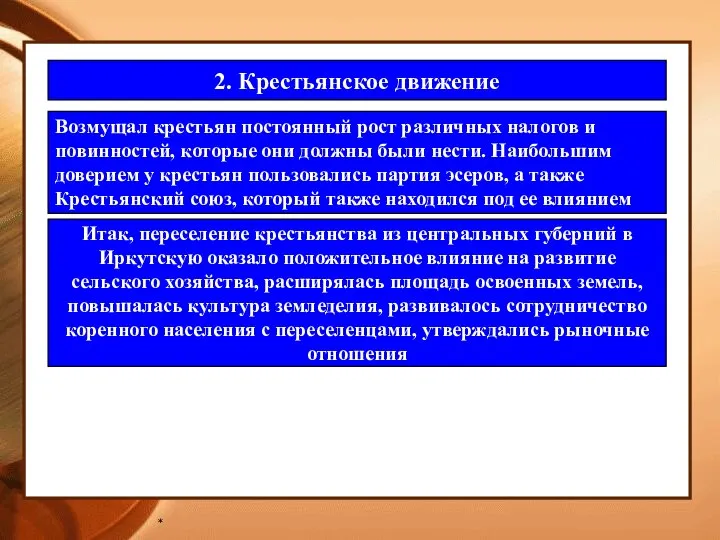 2. Крестьянское движение

Возмущал крестьян постоянный рост различных налогов и повинностей, которые они должны были нести. Наибольшим доверием у крестьян пользовались партия эсеров, а также Крестьянский союз, который также находился под ее влиянием

Итак, переселение крестьянства из центральных губерний в Иркутскую оказало положительное влияние на развитие сельского хозяйства, расширялась площадь освоенных земель, повышалась культура земледелия, развивалось сотрудничество коренного населения с переселенцами, утверждались рыночные отношения

*